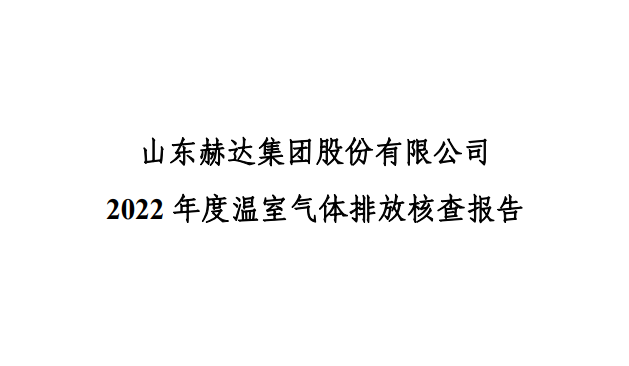 山东赫达集团股份有限公司
2022 年度温室气体排放核查报告